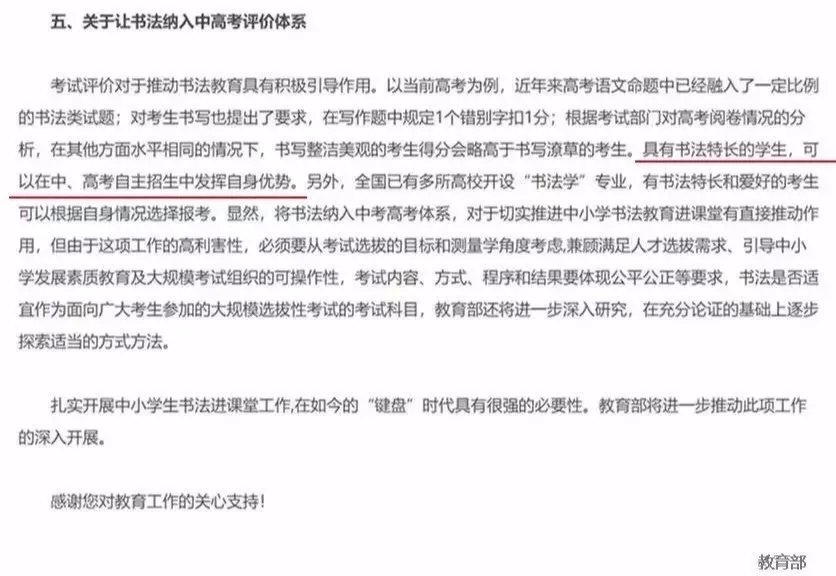 五、关于让书法纳入中高考评价体系

考试评价对于推动书法教育具有积极引导作用。以当前高考为例，近年来高考语文命题中已经融入了一定比例的书法类试题；对考生书写也提出了要求，在写作题中规定1个错别字扣1分；根据考试部门对高考阅卷情况的分析，在其他方面水平相同的情况下，书写整洁美观的考生得分会略高于书写潦草的考生。具有书法特长的学生，可以在中、高考自主招生中发挥自身优势。另外，全国已有多所高校开设“书法学”专业，有书法特长和爱好的考生可以根据自身情况选择报考。显然，将书法纳入中考高考体系，对于切实推进中小学书法教育进课堂有直接推动作用，但由于这项工作的高利害性，必须要从考试选拔的目标和测量学角度考虑,兼顾满足人才选拔需求、引导中小学发展素质教育及大规模考试组织的可操作性，考试内容、方式、程序和结果要体现公平公正等要求，书法是否适宜作为面向广大考生参加的大规模选拔性考试的考试科目，教育部还将进一步深入研究，在充分论证的基础上逐步探索适当的方式方法。

扎实开展中小学生书法进课堂工作,在如今的“键盘”时代具有很强的必要性。教育部将进一步推动此项工作的深入开展。

感谢您对教育工作的关心支持！

教育部